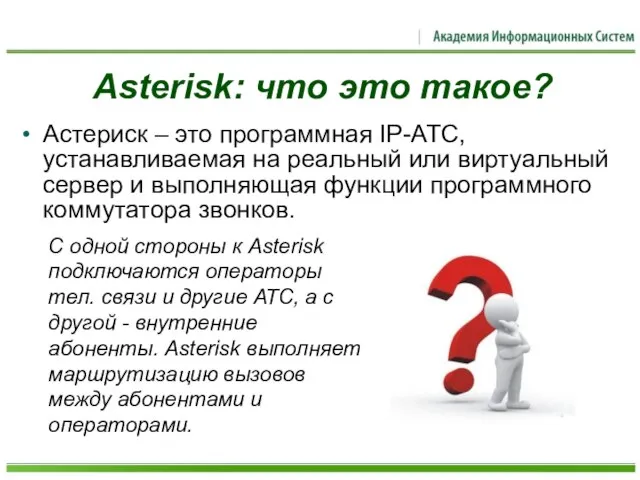 Академия Информационных Систем

Asterisk: что это такое?

• Астериск – это программная IP-АТС, устанавливаемая на реальный или виртуальный сервер и выполняющая функции программного коммутатора звонков.

С одной стороны к Asterisk подключаются операторы тел. связи и другие АТС, а с другой - внутренние абоненты. Asterisk выполняет маршрутизацию вызовов между абонентами и операторами.